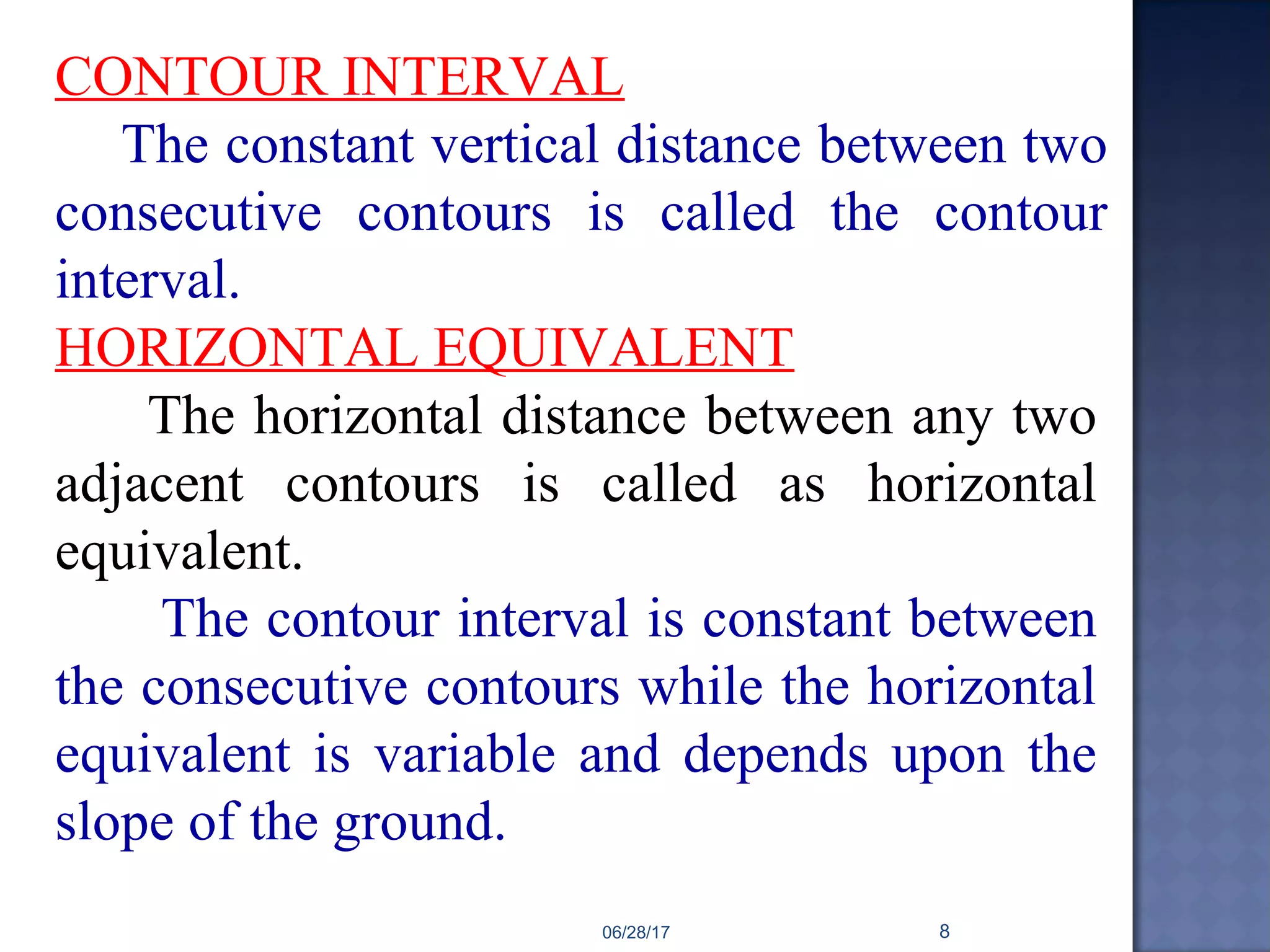 CONTOUR INTERVAL

The constant vertical distance between two consecutive contours is called the contour interval.

HORIZONTAL EQUIVALENT

The horizontal distance between any two adjacent contours is called as horizontal equivalent.

The contour interval is constant between the consecutive contours while the horizontal equivalent is variable and depends upon the slope of the ground.

06/28/17

8